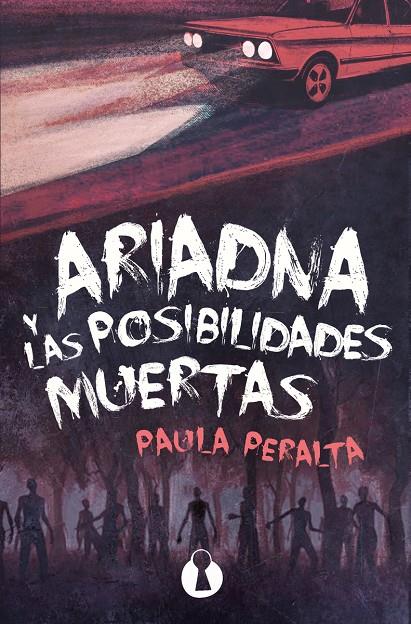 ARIADNA
Y LAS POSIBILIDADES MUERTAS

PAULA PERALTA